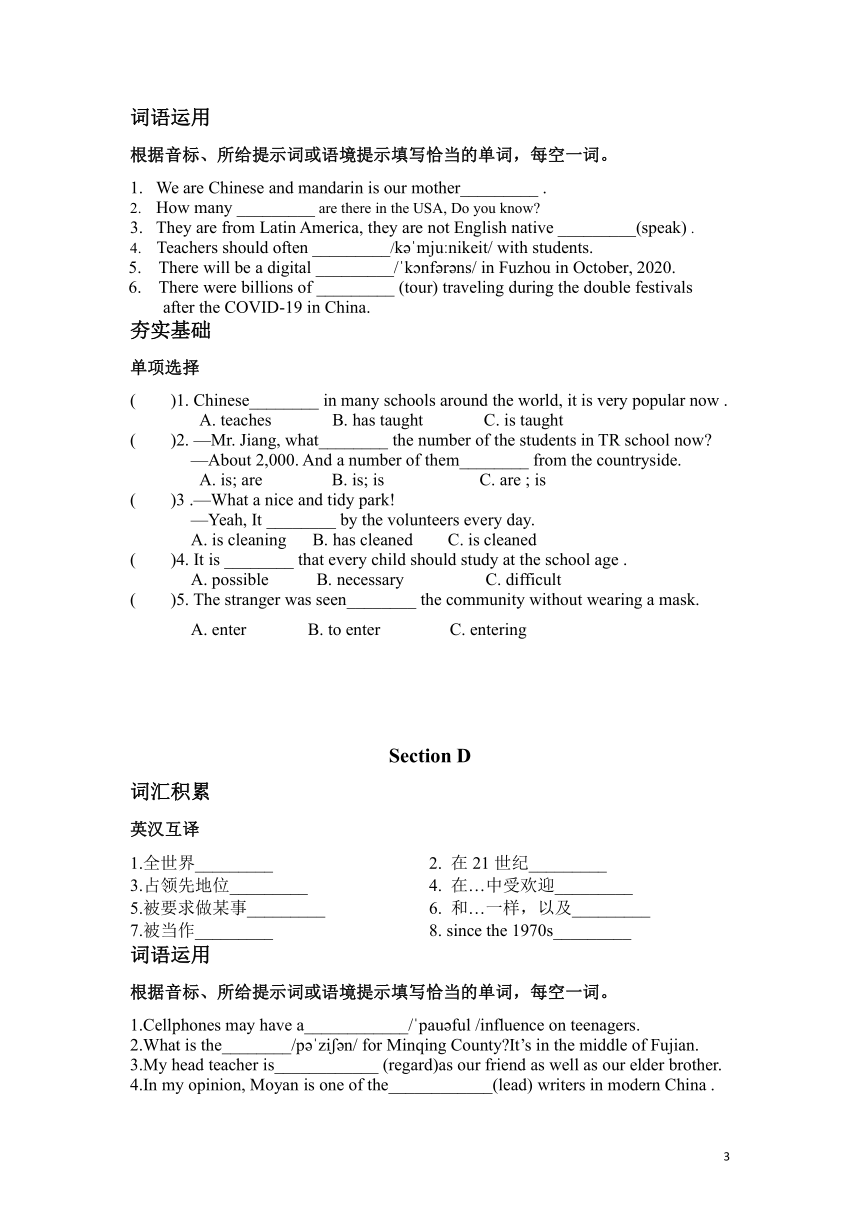 词语运用

根据音标、所给提示词或语境提示填写恰当的单词，每空一词。

1. We are Chinese and mandarin is our mother_________ .
2. How many _________ are there in the USA, Do you know?
3. They are from Latin America, they are not English native _________(speak) .
4. Teachers should often _________/kəˈmjuːnikeit/ with students.
5. There will be a digital _________/ˈkɔnfərəns/ in Fuzhou in October, 2020.
6. There were billions of _________ (tour) traveling during the double festivals after the COVID-19 in China.

夯实基础

单项选择

( )1. Chinese________ in many schools around the world, it is very popular now .
A. teaches B. has taught C. is taught
( )2. —Mr. Jiang, what________ the number of the students in TR school now?
—About 2,000. And a number of them________ from the countryside.
A. is; are B. is; is C. are ; is
( )3 .—What a nice and tidy park!
—Yeah, It ________ by the volunteers every day.
A. is cleaning B. has cleaned C. is cleaned
( )4. It is ________ that every child should study at the school age .
A. possible B. necessary C. difficult
( )5. The stranger was seen________ the community without wearing a mask.
A. enter B. to enter C. entering

Section D

词汇积累

英汉互译

1.全世界_________
2. 在 21 世纪_________
3.占领先地位_________
4. 在…中受欢迎_________
5.被要求做某事_________
6. 和…一样，以及_________
7.被当作_________
8. since the 1970s_________

词语运用

根据音标、所给提示词或语境提示填写恰当的单词，每空一词。

1.Cellphones may have a____________/ˈpauəful /influence on teenagers.
2.What is the________/pəˈziʃən/ for Minqing County?It’s in the middle of Fujian.
3.My head teacher is____________ (regard)as our friend as well as our elder brother.
4.In my opinion, Moyan is one of the____________(lead) writers in modern China .

3